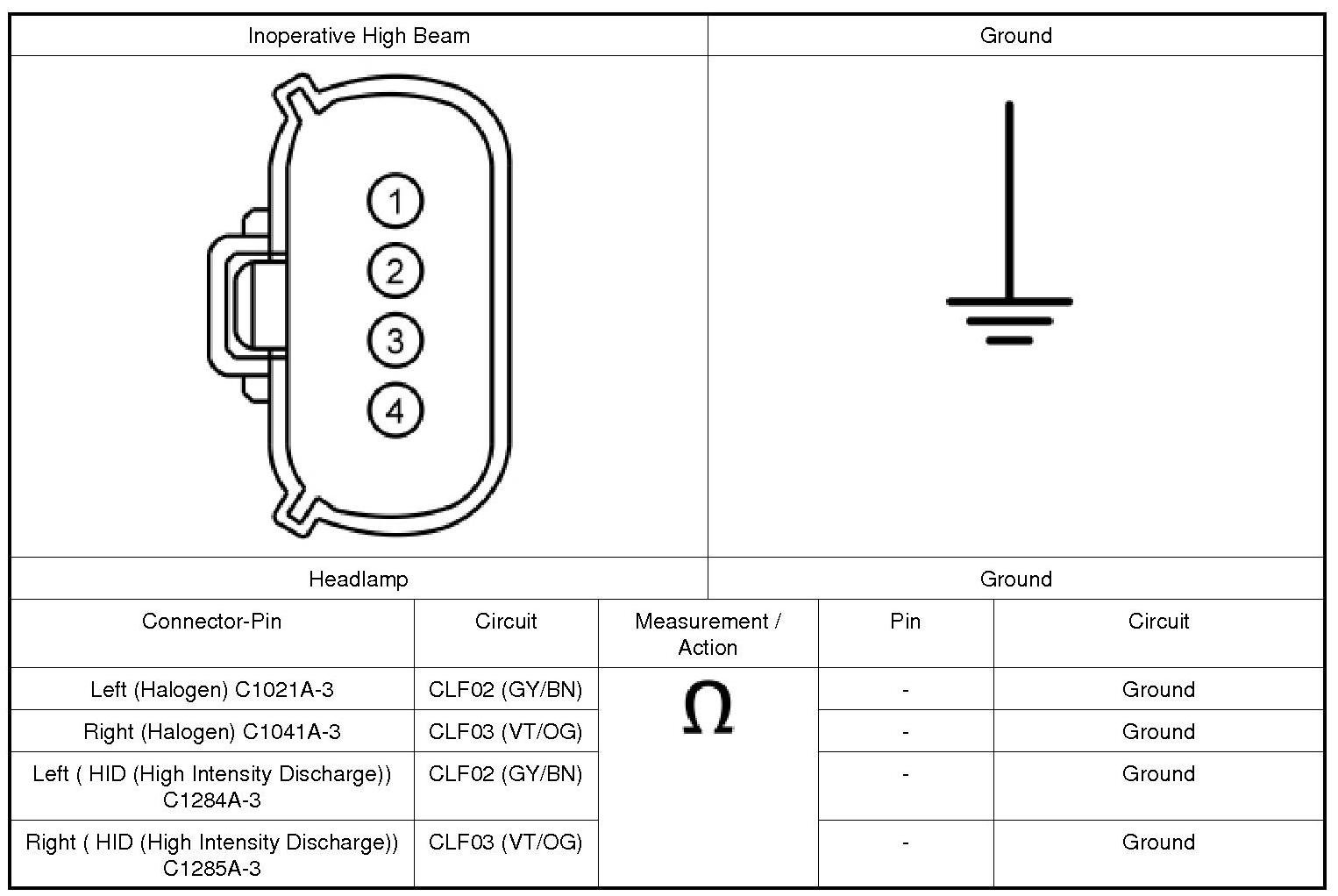 | Inoperative High Beam | Ground |
|---|---|
| 1 2 3 4 | |
| Headlamp | Ground |

| Connector-Pin | Circuit | Measurement / Action | Pin | Circuit |
|---|---|---|---|---|
| Left (Halogen) C1021A-3 | CLF02 (GY/BN) | $\Omega$ | - | Ground |
| Right (Halogen) C1041A-3 | CLF03 (VT/OG) | | - | Ground |
| Left ( HID (High Intensity Discharge)) C1284A-3 | CLF02 (GY/BN) | | - | Ground |
| Right ( HID (High Intensity Discharge)) C1285A-3 | CLF03 (VT/OG) | | - | Ground |